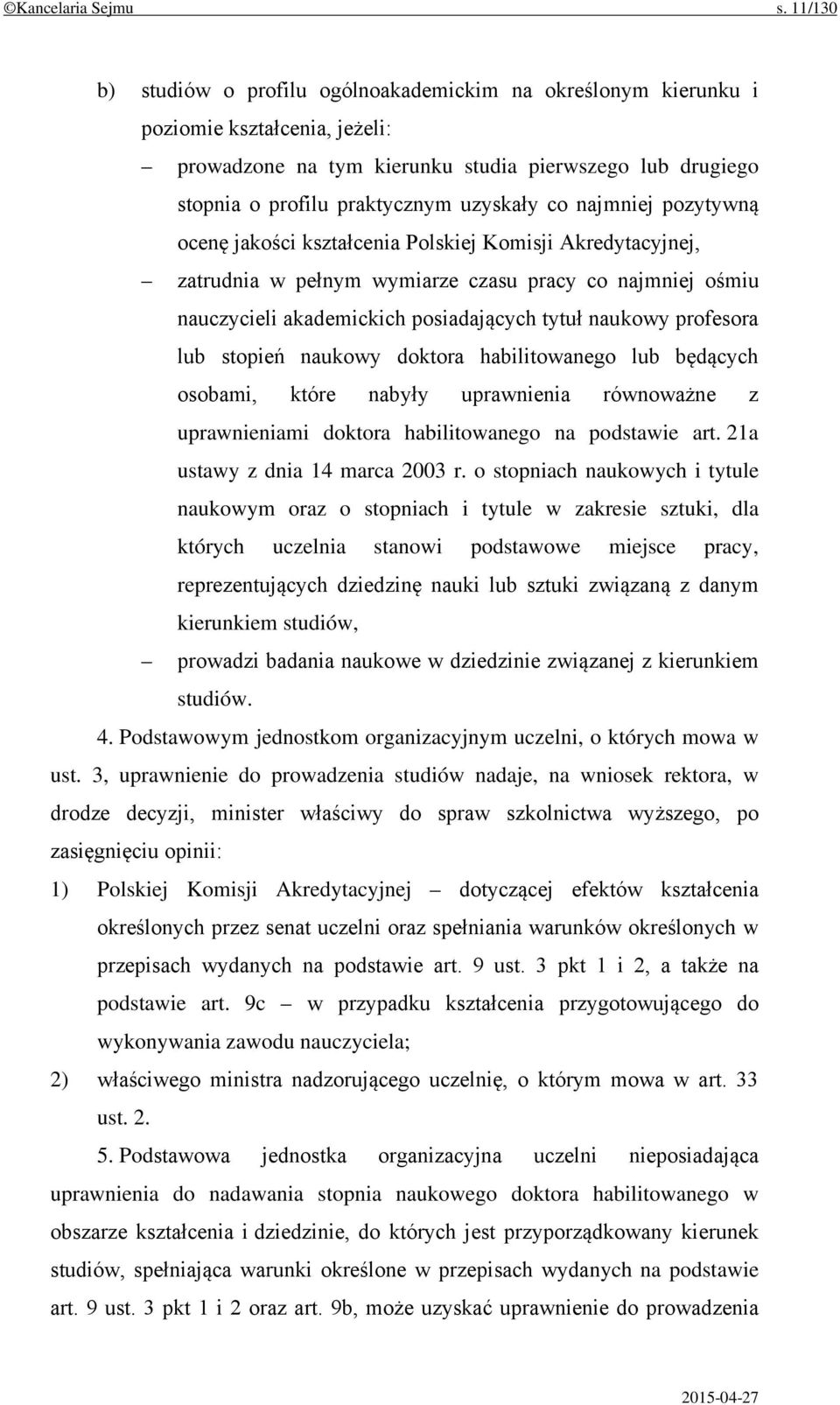 ©Kancelaria Sejmu s. 11/130

b) studiów o profilu ogólnoakademickim na określonym kierunku i poziomie kształcenia, jeżeli:

– prowadzone na tym kierunku studia pierwszego lub drugiego stopnia o profilu praktycznym uzyskały co najmniej pozytywną ocenę jakości kształcenia Polskiej Komisji Akredytacyjnej,

– zatrudnia w pełnym wymiarze czasu pracy co najmniej ośmiu nauczycieli akademickich posiadających tytuł naukowy profesora lub stopień naukowy doktora habilitowanego lub będących osobami, które nabyły uprawnienia równoważne z uprawnieniami doktora habilitowanego na podstawie art. 21a ustawy z dnia 14 marca 2003 r. o stopniach naukowych i tytule naukowym oraz o stopniach i tytule w zakresie sztuki, dla których uczelnia stanowi podstawowe miejsce pracy, reprezentujących dziedzinę nauki lub sztuki związaną z danym kierunkiem studiów,

– prowadzi badania naukowe w dziedzinie związanej z kierunkiem studiów.

4. Podstawowym jednostkom organizacyjnym uczelni, o których mowa w ust. 3, uprawnienie do prowadzenia studiów nadaje, na wniosek rektora, w drodze decyzji, minister właściwy do spraw szkolnictwa wyższego, po zasięgnięciu opinii:

1) Polskiej Komisji Akredytacyjnej – dotyczącej efektów kształcenia określonych przez senat uczelni oraz spełniania warunków określonych w przepisach wydanych na podstawie art. 9 ust. 3 pkt 1 i 2, a także na podstawie art. 9c – w przypadku kształcenia przygotowującego do wykonywania zawodu nauczyciela;

2) właściwego ministra nadzorującego uczelnię, o którym mowa w art. 33 ust. 2.

5. Podstawowa jednostka organizacyjna uczelni nieposiadająca uprawnienia do nadawania stopnia naukowego doktora habilitowanego w obszarze kształcenia i dziedzinie, do których jest przyporządkowany kierunek studiów, spełniająca warunki określone w przepisach wydanych na podstawie art. 9 ust. 3 pkt 1 i 2 oraz art. 9b, może uzyskać uprawnienie do prowadzenia

2015-04-27